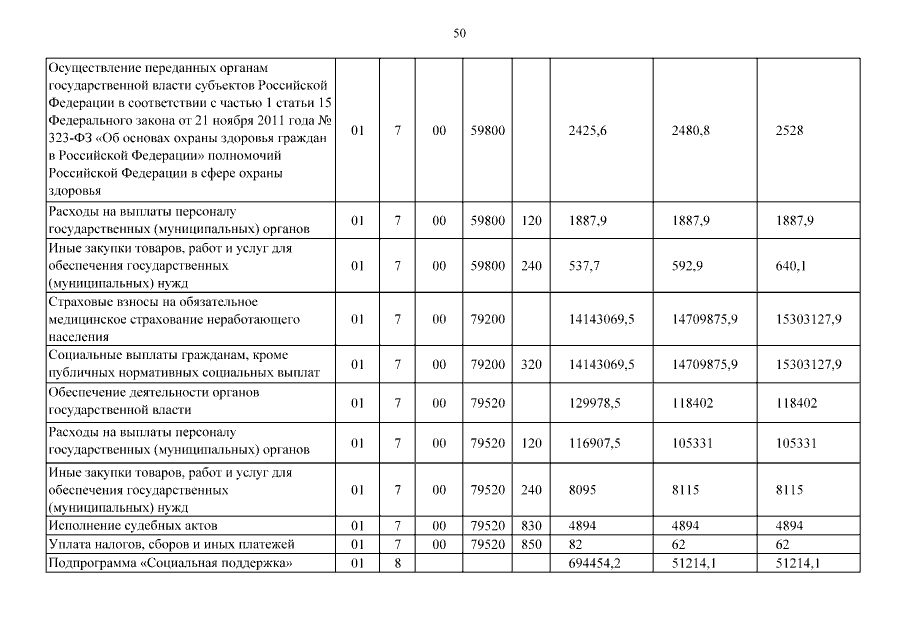 50

| | | | | | | | | |
|---|---|---|---|---|---|---|---|---|
| Осуществление переданных органам государственной власти субъектов Российской Федерации в соответствии с частью 1 статьи 15 Федерального закона от 21 ноября 2011 года № 323-ФЗ «Об основах охраны здоровья граждан в Российской Федерации» полномочий Российской Федерации в сфере охраны здоровья | 01 | 7 | 00 | 59800 | | 2425,6 | 2480,8 | 2528 |
| Расходы на выплаты персоналу государственных (муниципальных) органов | 01 | 7 | 00 | 59800 | 120 | 1887,9 | 1887,9 | 1887,9 |
| Иные закупки товаров, работ и услуг для обеспечения государственных (муниципальных) нужд | 01 | 7 | 00 | 59800 | 240 | 537,7 | 592,9 | 640,1 |
| Страховые взносы на обязательное медицинское страхование неработающего населения | 01 | 7 | 00 | 79200 | | 14143069,5 | 14709875,9 | 15303127,9 |
| Социальные выплаты гражданам, кроме публичных нормативных социальных выплат | 01 | 7 | 00 | 79200 | 320 | 14143069,5 | 14709875,9 | 15303127,9 |
| Обеспечение деятельности органов государственной власти | 01 | 7 | 00 | 79520 | | 129978,5 | 118402 | 118402 |
| Расходы на выплаты персоналу государственных (муниципальных) органов | 01 | 7 | 00 | 79520 | 120 | 116907,5 | 105331 | 105331 |
| Иные закупки товаров, работ и услуг для обеспечения государственных (муниципальных) нужд | 01 | 7 | 00 | 79520 | 240 | 8095 | 8115 | 8115 |
| Исполнение судебных актов | 01 | 7 | 00 | 79520 | 830 | 4894 | 4894 | 4894 |
| Уплата налогов, сборов и иных платежей | 01 | 7 | 00 | 79520 | 850 | 82 | 62 | 62 |
| Подпрограмма «Социальная поддержка» | 01 | 8 | | | | 694454,2 | 51214,1 | 51214,1 |